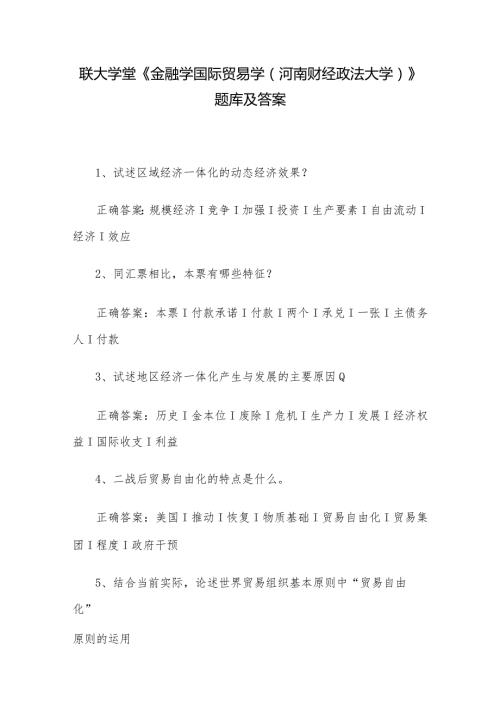 联大学堂《金融学国际贸易学（河南财经政法大学）》题库及答案

1、试述区域经济一体化的动态经济效果？

正确答案：规模经济I竞争I加强I投资I生产要素I自由流动I经济I效应

2、同汇票相比，本票有哪些特征？

正确答案：本票I付款承诺I付款I两个I承兑I一张I主债务人I付款

3、试述地区经济一体化产生与发展的主要原因Q

正确答案：历史I金本位I废除I危机I生产力I发展I经济权益I国际收支I利益

4、二战后贸易自由化的特点是什么。

正确答案：美国I推动I恢复I物质基础I贸易自由化I贸易集团I程度I政府干预

5、结合当前实际，论述世界贸易组织基本原则中“贸易自由化”
原则的运用